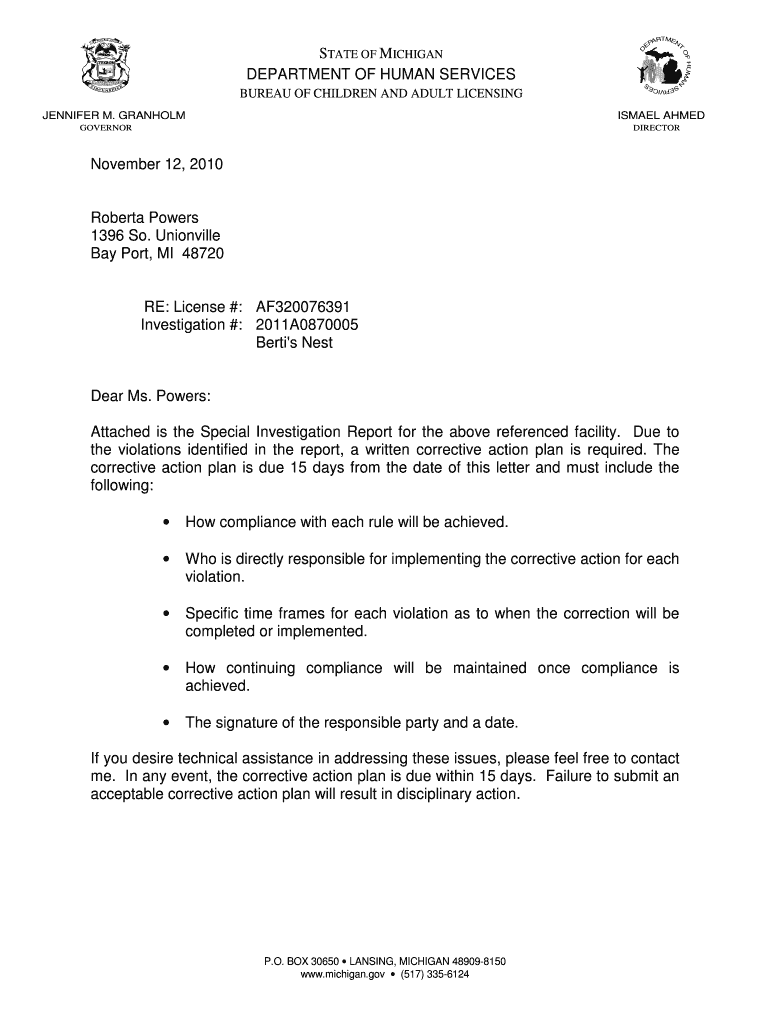 STATE OF MICHIGAN
DEPARTMENT OF HUMAN SERVICES
BUREAU OF CHILDREN AND ADULT LICENSING

DEPARTMENT OF HUMAN SERVICES

JENNIFER M. GRANHOLM
GOVERNOR

ISMAEL AHMED
DIRECTOR

November 12, 2010

Roberta Powers
1396 So. Unionville
Bay Port, MI 48720

RE: License #: AF320076391
Investigation #: 2011A0870005
Berti's Nest

Dear Ms. Powers:

Attached is the Special Investigation Report for the above referenced facility. Due to the violations identified in the report, a written corrective action plan is required. The corrective action plan is due 15 days from the date of this letter and must include the following:

• How compliance with each rule will be achieved.

• Who is directly responsible for implementing the corrective action for each violation.

• Specific time frames for each violation as to when the correction will be completed or implemented.

• How continuing compliance will be maintained once compliance is achieved.

• The signature of the responsible party and a date.

If you desire technical assistance in addressing these issues, please feel free to contact me. In any event, the corrective action plan is due within 15 days. Failure to submit an acceptable corrective action plan will result in disciplinary action.

P.O. BOX 30650 • LANSING, MICHIGAN 48909-8150
www.michigan.gov • (517) 335-6124